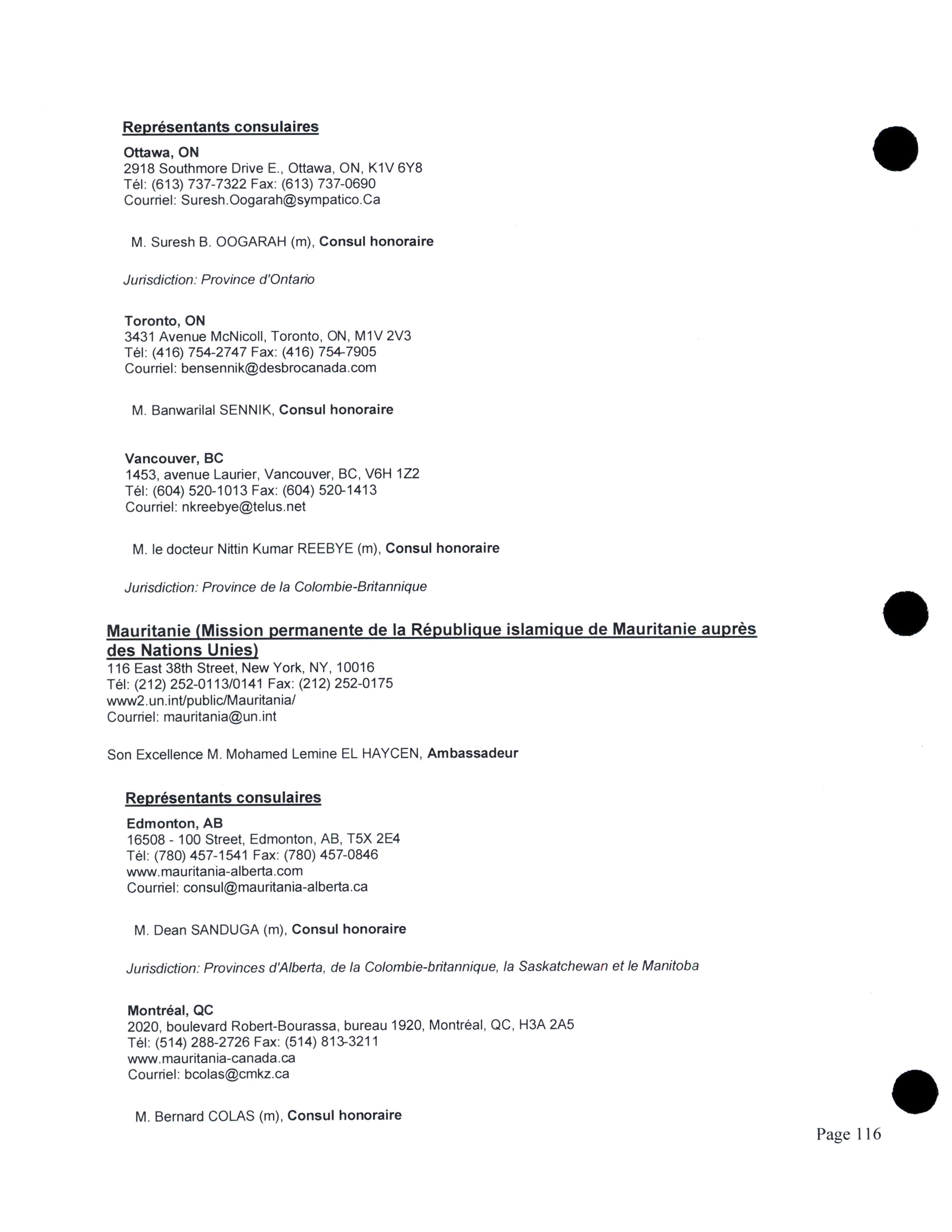 Représentants consulaires

Ottawa, ON
2918 Southmore Drive E., Ottawa, ON, K1V 6Y8
Tél: (613) 737-7322 Fax: (613) 737-0690
Courriel: Suresh.Oogarah@sympatico.Ca

M. Suresh B. OOGARAH (m), Consul honoraire

Jurisdiction: Province d'Ontario

Toronto, ON
3431 Avenue McNicoll, Toronto, ON, M1V 2V3
Tél: (416) 754-2747 Fax: (416) 754-7905
Courriel: bensennik@desbrocanada.com

M. Banwarilal SENNIK, Consul honoraire

Vancouver, BC
1453, avenue Laurier, Vancouver, BC, V6H 1Z2
Tél: (604) 520-1013 Fax: (604) 520-1413
Courriel: nkreebye@telus.net

M. le docteur Nittin Kumar REEBYE (m), Consul honoraire

Jurisdiction: Province de la Colombie-Britannique

Mauritanie (Mission permanente de la République islamique de Mauritanie auprès des Nations Unies)
116 East 38th Street, New York, NY, 10016
Tél: (212) 252-0113/0141 Fax: (212) 252-0175
www2.un.int/public/Mauritania/
Courriel: mauritania@un.int

Son Excellence M. Mohamed Lemine EL HAYCEN, Ambassadeur

Représentants consulaires

Edmonton, AB
16508 - 100 Street, Edmonton, AB, T5X 2E4
Tél: (780) 457-1541 Fax: (780) 457-0846
www.mauritania-alberta.com
Courriel: consul@mauritania-alberta.ca

M. Dean SANDUGA (m), Consul honoraire

Jurisdiction: Provinces d'Alberta, de la Colombie-britannique, la Saskatchewan et le Manitoba

Montréal, QC
2020, boulevard Robert-Bourassa, bureau 1920, Montréal, QC, H3A 2A5
Tél: (514) 288-2726 Fax: (514) 813-3211
www.mauritania-canada.ca
Courriel: bcolas@cmkz.ca

M. Bernard COLAS (m), Consul honoraire

Page 116